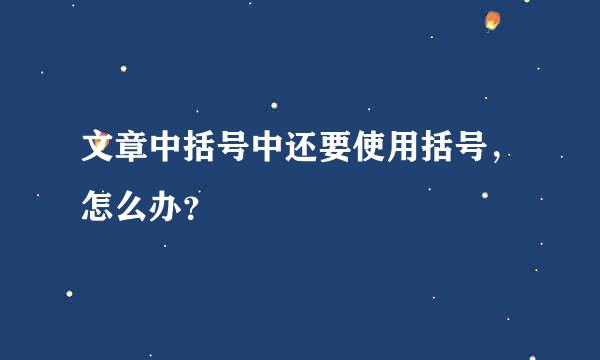 文章中括号中还要使用括号，怎么办？